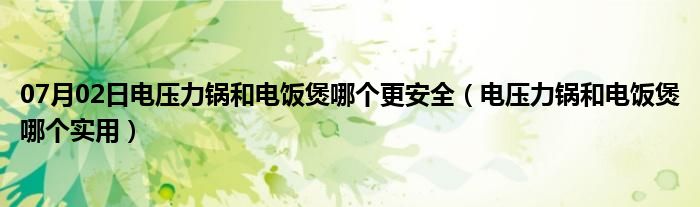 07月02日电压力锅和电饭煲哪个更安全（电压力锅和电饭煲哪个实用）